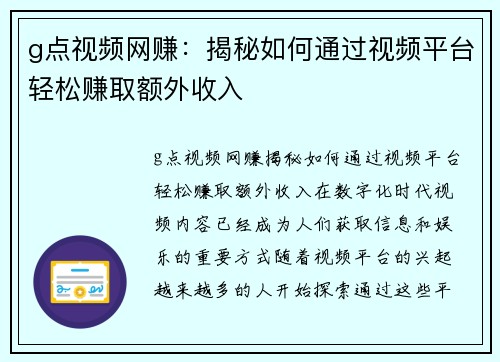 g点视频网赚：揭秘如何通过视频平台轻松赚取额外收入

g点视频网赚揭秘如何通过视频平台轻松赚取额外收入在数字化时代视频内容已经成为人们获取信息和娱乐的重要方式随着视频平台的兴起越来越多的人开始探索通过这些平